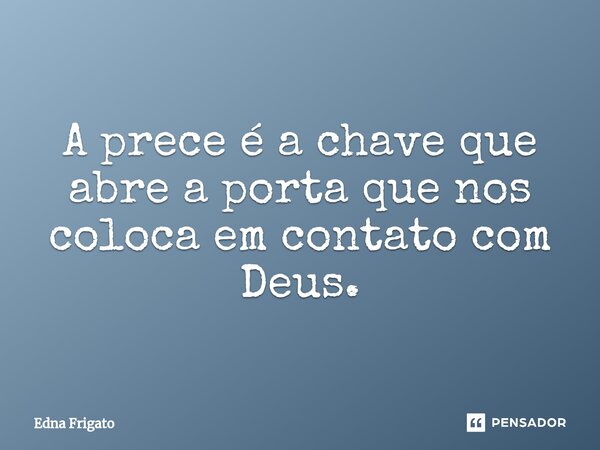 A prece é a chave que abre a porta que nos coloca em contato com Deus.

Edna Frigato

PENSADOR